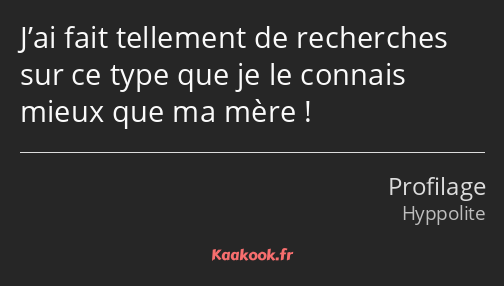 J’ai fait tellement de recherches sur ce type que je le connais mieux que ma mère !

Profilage
Hyppolite

Kaakook.fr